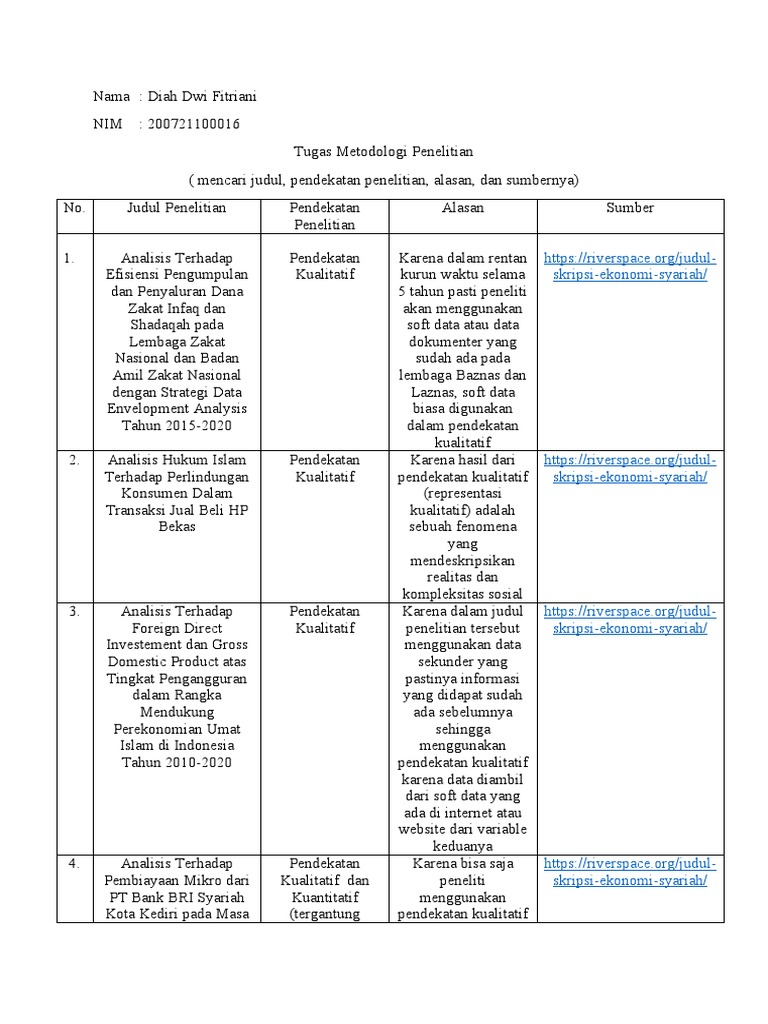 Nama : Diah Dwi Fitriani

NIM : 200721100016

Tugas Metodologi Penelitian

( mencari judul, pendekatan penelitian, alasan, dan sumbernya)

| No. | Judul Penelitian | Pendekatan Penelitian | Alasan | Sumber |
|---|---|---|---|---|
| 1. | Analisis Terhadap Efisiensi Pengumpulan dan Penyaluran Dana Zakat Infaq dan Shadaqah pada Lembaga Zakat Nasional dan Badan Amil Zakat Nasional dengan Strategi Data Envelopment Analysis Tahun 2015-2020 | Pendekatan Kualitatif | Karena dalam rentan kurun waktu selama 5 tahun pasti peneliti akan menggunakan soft data atau data dokumenter yang sudah ada pada lembaga Baznas dan Laznas, soft data biasa digunakan dalam pendekatan kualitatif | https://riverspace.org/judul-skripsi-ekonomi-syariah/ |
| 2. | Analisis Hukum Islam Terhadap Perlindungan Konsumen Dalam Transaksi Jual Beli HP Bekas | Pendekatan Kualitatif | Karena hasil dari pendekatan kualitatif (representasi kualitatif) adalah sebuah fenomena yang mendeskripsikan realitas dan kompleksitas sosial | https://riverspace.org/judul-skripsi-ekonomi-syariah/ |
| 3. | Analisis Terhadap Foreign Direct Investement dan Gross Domestic Product atas Tingkat Pengangguran dalam Rangka Mendukung Perekonomian Umat Islam di Indonesia Tahun 2010-2020 | Pendekatan Kualitatif | Karena dalam judul penelitian tersebut menggunakan data sekunder yang pastinya informasi yang didapat sudah ada sebelumnya sehingga menggunakan pendekatan kualitatif karena data diambil dari soft data yang ada di internet atau website dari variable keduanya | https://riverspace.org/judul-skripsi-ekonomi-syariah/ |
| 4. | Analisis Terhadap Pembiayaan Mikro dari PT Bank BRI Syariah Kota Kediri pada Masa | Pendekatan Kualitatif dan Kuantitatif (tergantung | Karena bisa saja peneliti menggunakan pendekatan kualitatif | https://riverspace.org/judul-skripsi-ekonomi-syariah/ |